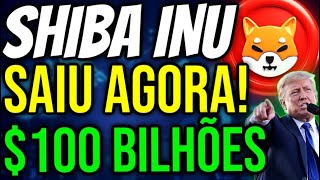 SHIBA INU
SAIU AGORA!
$100 BILHÕES